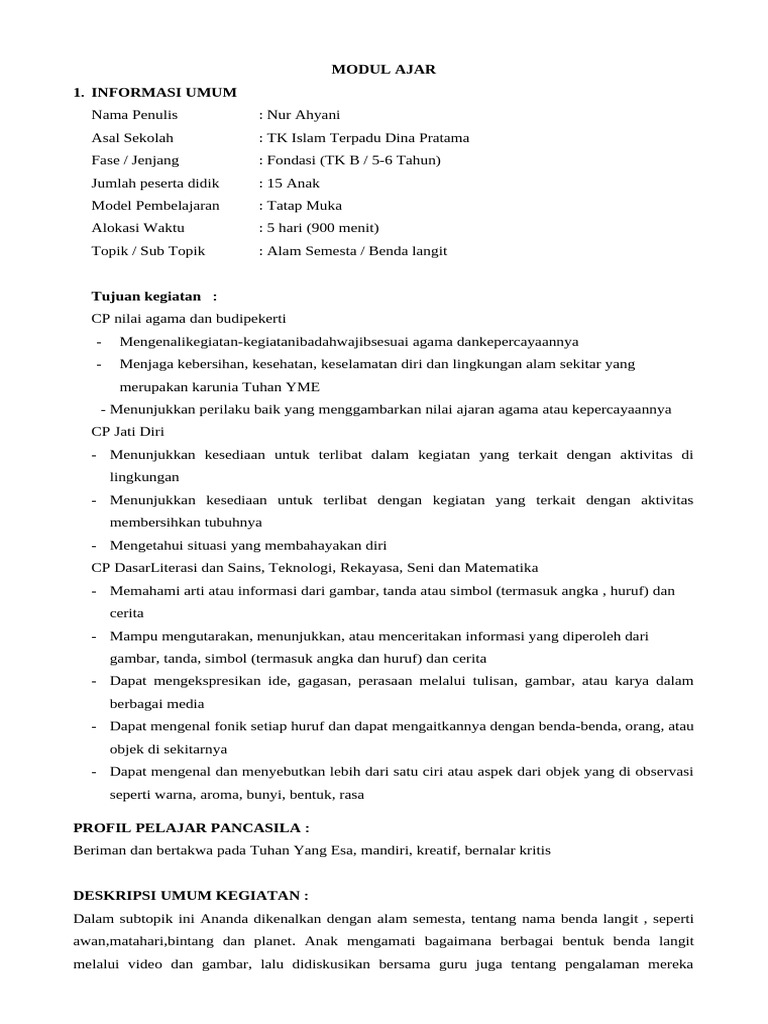 MODUL AJAR

1. INFORMASI UMUM

Nama Penulis : Nur Ahyani
Asal Sekolah : TK Islam Terpadu Dina Pratama
Fase / Jenjang : Fondasi (TK B / 5-6 Tahun)
Jumlah peserta didik : 15 Anak
Model Pembelajaran : Tatap Muka
Alokasi Waktu : 5 hari (900 menit)
Topik / Sub Topik : Alam Semesta / Benda langit

Tujuan kegiatan :
CP nilai agama dan budipekerti
- Mengenalikegiatan-kegiatanibadahwajibsesuai agama dankepercayaannya
- Menjaga kebersihan, kesehatan, keselamatan diri dan lingkungan alam sekitar yang merupakan karunia Tuhan YME
- Menunjukkan perilaku baik yang menggambarkan nilai ajaran agama atau kepercayaannya
CP Jati Diri
- Menunjukkan kesediaan untuk terlibat dalam kegiatan yang terkait dengan aktivitas di lingkungan
- Menunjukkan kesediaan untuk terlibat dengan kegiatan yang terkait dengan aktivitas membersihkan tubuhnya
- Mengetahui situasi yang membahayakan diri
CP DasarLiterasi dan Sains, Teknologi, Rekayasa, Seni dan Matematika
- Memahami arti atau informasi dari gambar, tanda atau simbol (termasuk angka , huruf) dan cerita
- Mampu mengutarakan, menunjukkan, atau menceritakan informasi yang diperoleh dari gambar, tanda, simbol (termasuk angka dan huruf) dan cerita
- Dapat mengekspresikan ide, gagasan, perasaan melalui tulisan, gambar, atau karya dalam berbagai media
- Dapat mengenal fonik setiap huruf dan dapat mengaitkannya dengan benda-benda, orang, atau objek di sekitarnya
- Dapat mengenal dan menyebutkan lebih dari satu ciri atau aspek dari objek yang di observasi seperti warna, aroma, bunyi, bentuk, rasa

PROFIL PELAJAR PANCASILA :
Beriman dan bertakwa pada Tuhan Yang Esa, mandiri, kreatif, bernalar kritis

DESKRIPSI UMUM KEGIATAN :
Dalam subtopik ini Ananda dikenalkan dengan alam semesta, tentang nama benda langit , seperti awan,matahari,bintang dan planet. Anak mengamati bagaimana berbagai bentuk benda langit melalui video dan gambar, lalu didiskusikan bersama guru juga tentang pengalaman mereka